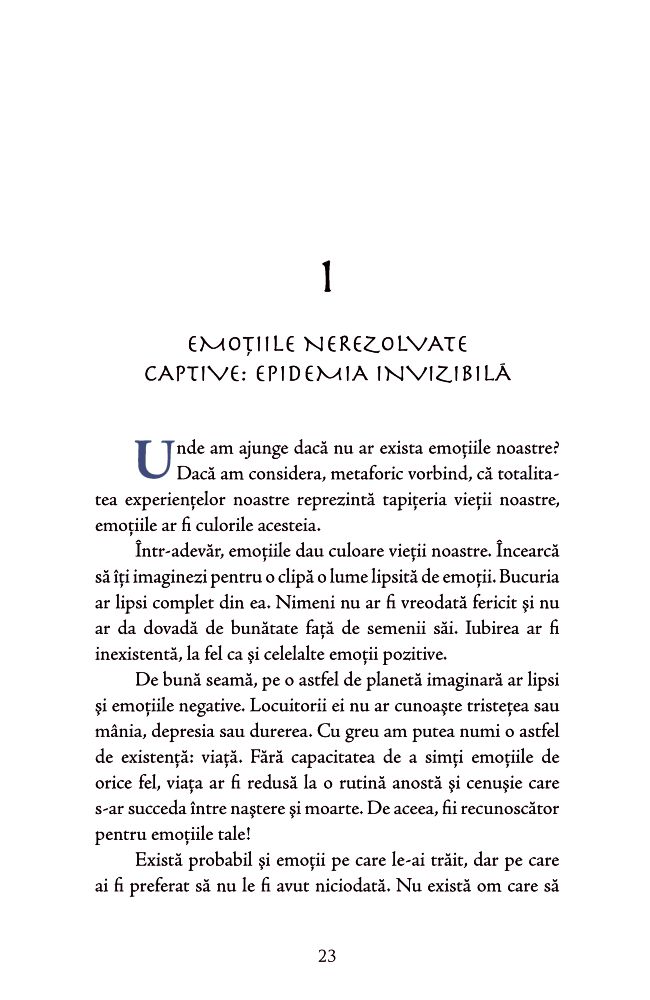 1

EMOȚIILE NEREZOLVATE CAPTIVE: EPIDEMIA INVIZIBILĂ

Unde am ajunge dacă nu ar exista emoțiile noastre? Dacă am considera, metaforic vorbind, că totalitatea experiențelor noastre reprezintă tapițeria vieții noastre, emoțiile ar fi culorile acesteia.

Într-adevăr, emoțiile dau culoare vieții noastre. Încearcă să îți imaginezi pentru o clipă o lume lipsită de emoții. Bucuria ar lipsi complet din ea. Nimeni nu ar fi vreodată fericit și nu ar da dovadă de bunătate față de semenii săi. Iubirea ar fi inexistentă, la fel ca și celelalte emoții pozitive.

De bună seamă, pe o astfel de planetă imaginară ar lipsi și emoțiile negative. Locuitorii ei nu ar cunoaște tristețea sau mânia, depresia sau durerea. Cu greu am putea numi o astfel de existență: viață. Fără capacitatea de a simți emoțiile de orice fel, viața ar fi redusă la o rutină anostă și cenușie care s-ar succeda între naștere și moarte. De aceea, fii recunoscător pentru emoțiile tale!

Există probabil și emoții pe care le-ai trăit, dar pe care ai fi preferat să nu le fi avut niciodată. Nu există om care să

23